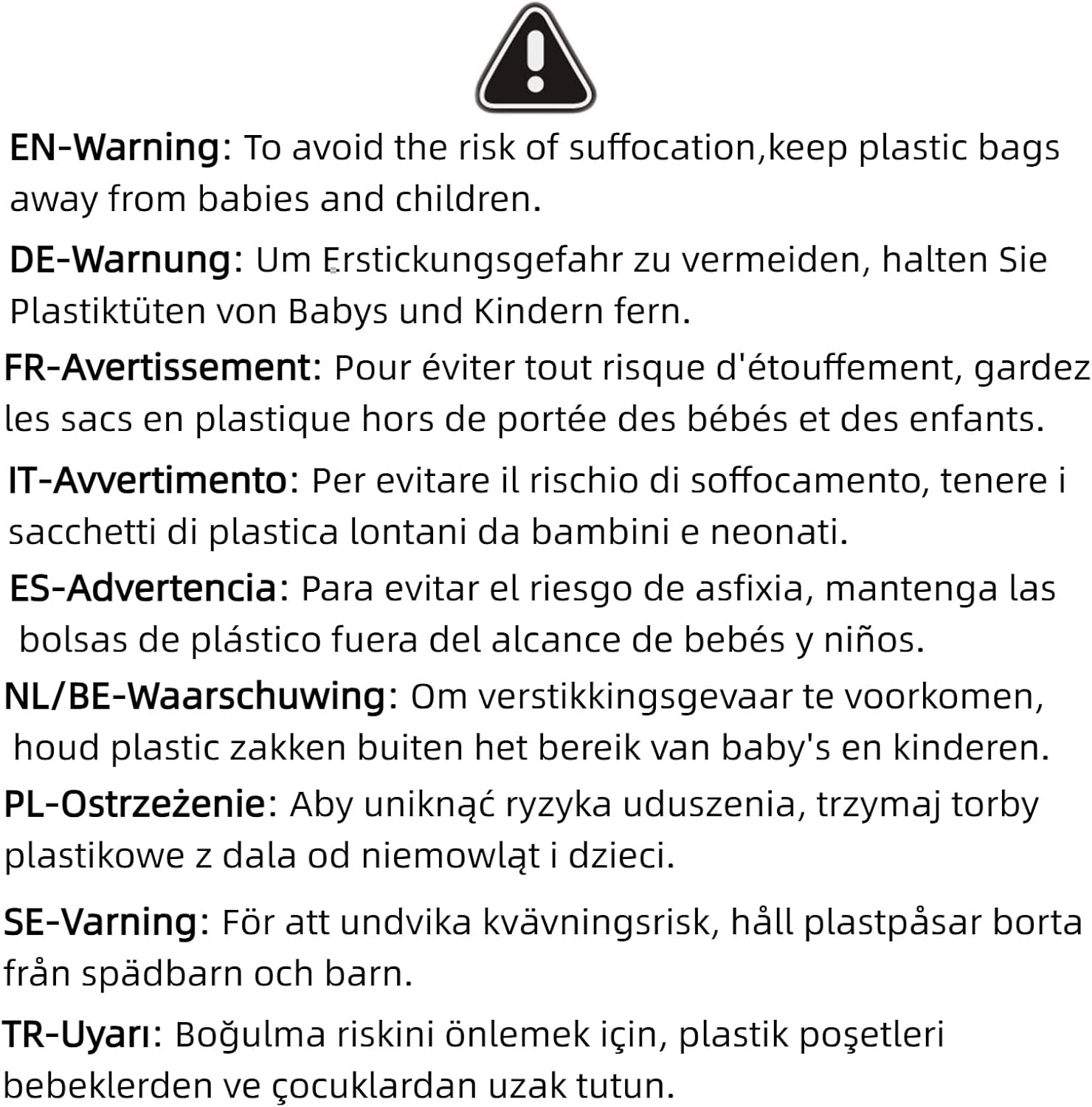 EN-Warning: To avoid the risk of suffocation,keep plastic bags away from babies and children.

DE-Warnung: Um Erstickungsgefahr zu vermeiden, halten Sie Plastiktüten von Babys und Kindern fern.

FR-Avertissement: Pour éviter tout risque d'étouffement, gardez les sacs en plastique hors de portée des bébés et des enfants.

IT-Avvertimento: Per evitare il rischio di soffocamento, tenere i sacchetti di plastica lontani da bambini e neonati.

ES-Advertencia: Para evitar el riesgo de asfixia, mantenga las bolsas de plástico fuera del alcance de bebés y niños.

NL/BE-Waarschuwing: Om verstikkingsgevaar te voorkomen, houd plastic zakken buiten het bereik van baby's en kinderen.

PL-Ostrzeżenie: Aby uniknąć ryzyka uduszenia, trzymaj torby plastikowe z dala od niemowląt i dzieci.

SE-Varning: För att undvika kvävningsrisk, håll plastpåsar borta från spädbarn och barn.

TR-Uyarı: Boğulma riskini önlemek için, plastik poşetleri bebeklerden ve çocuklardan uzak tutun.